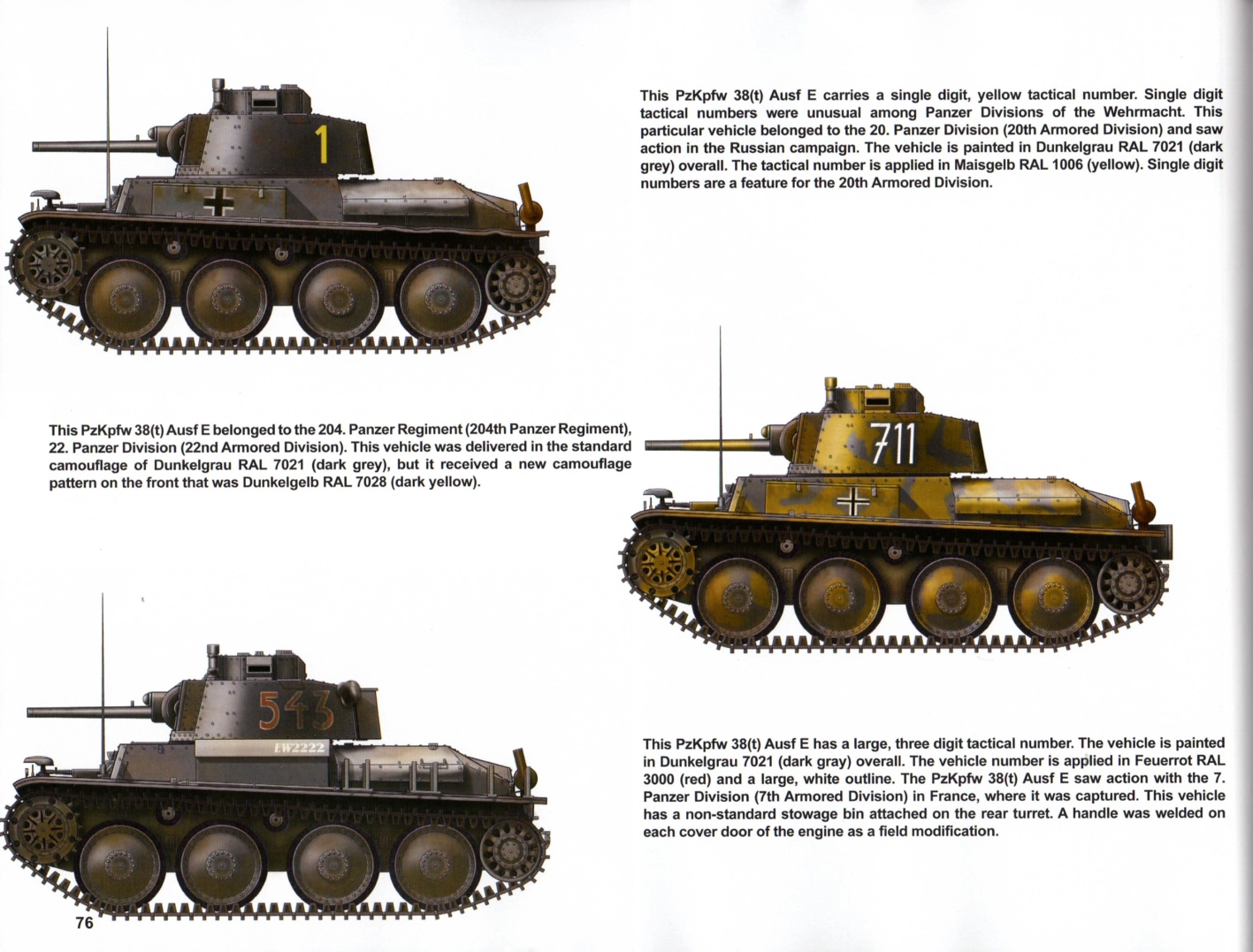 1

This PzKpfw 38(t) Ausf E carries a single digit, yellow tactical number. Single digit tactical numbers were unusual among Panzer Divisions of the Wehrmacht. This particular vehicle belonged to the 20. Panzer Division (20th Armored Division) and saw action in the Russian campaign. The vehicle is painted in Dunkelgrau RAL 7021 (dark grey) overall. The tactical number is applied in Maisgelb RAL 1006 (yellow). Single digit numbers are a feature for the 20th Armored Division.

This PzKpfw 38(t) Ausf E belonged to the 204. Panzer Regiment (204th Panzer Regiment), 22. Panzer Division (22nd Armored Division). This vehicle was delivered in the standard camouflage of Dunkelgrau RAL 7021 (dark grey), but it received a new camouflage pattern on the front that was Dunkelgelb RAL 7028 (dark yellow).

711

543

EW2222

This PzKpfw 38(t) Ausf E has a large, three digit tactical number. The vehicle is painted in Dunkelgrau 7021 (dark gray) overall. The vehicle number is applied in Feuerrot RAL 3000 (red) and a large, white outline. The PzKpfw 38(t) Ausf E saw action with the 7. Panzer Division (7th Armored Division) in France, where it was captured. This vehicle has a non-standard stowage bin attached on the rear turret. A handle was welded on each cover door of the engine as a field modification.

76